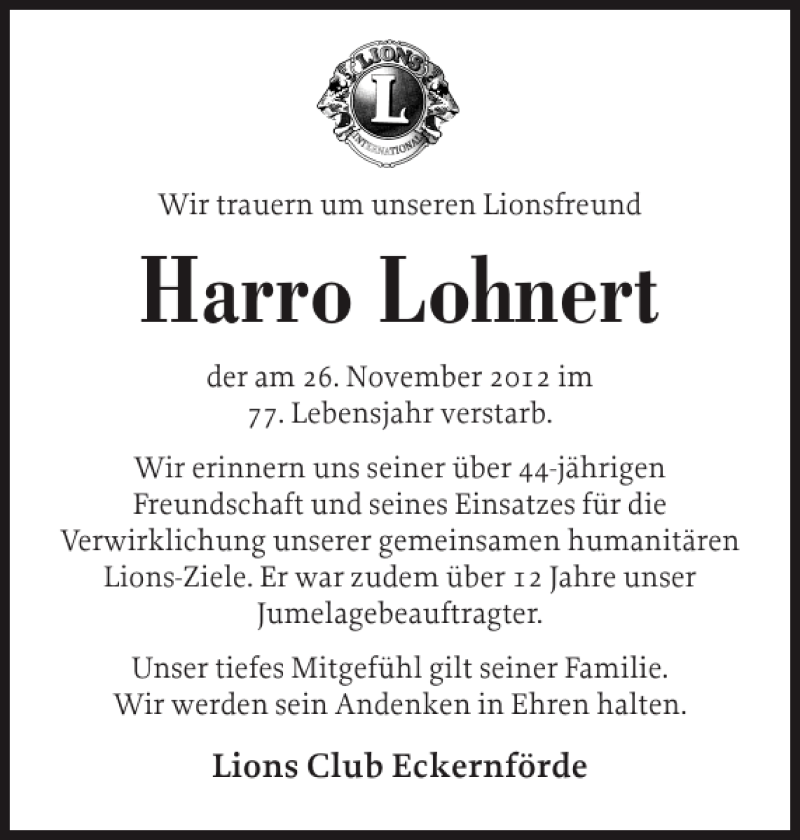 LIONS
L
INTERNATIONAL

Wir trauern um unseren Lionsfreund

Harro Lohnert

der am 26. November 2012 im 77. Lebensjahr verstarb.

Wir erinnern uns seiner über 44-jährigen Freundschaft und seines Einsatzes für die Verwirklichung unserer gemeinsamen humanitären Lions-Ziele. Er war zudem über 12 Jahre unser Jumelagebeauftragter.

Unser tiefes Mitgefühl gilt seiner Familie. Wir werden sein Andenken in Ehren halten.

Lions Club Eckernförde